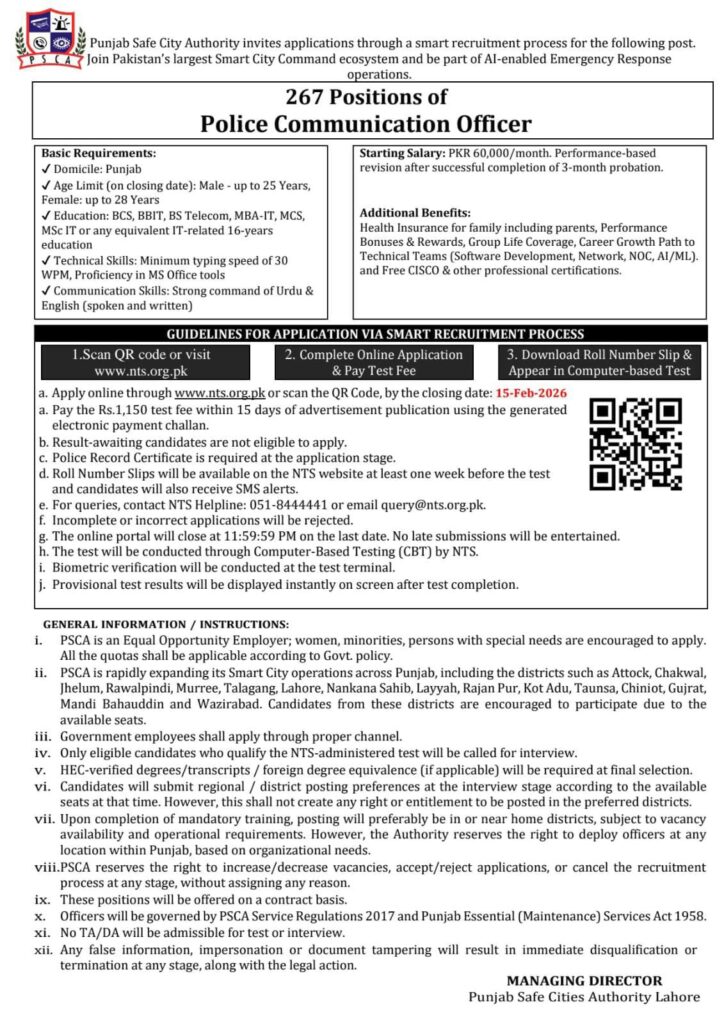 PSCA

Punjab Safe City Authority invites applications through a smart recruitment process for the following post. Join Pakistan's largest Smart City Command ecosystem and be part of AI-enabled Emergency Response operations.

267 Positions of
Police Communication Officer

Basic Requirements:
✓ Domicile: Punjab
✓ Age Limit (on closing date): Male - up to 25 Years, Female: up to 28 Years
✓ Education: BCS, BBIT, BS Telecom, MBA-IT, MCS, MSc IT or any equivalent IT-related 16-years education
✓ Technical Skills: Minimum typing speed of 30 WPM, Proficiency in MS Office tools
✓ Communication Skills: Strong command of Urdu & English (spoken and written)

Starting Salary: PKR 60,000/month. Performance-based revision after successful completion of 3-month probation.

Additional Benefits:
Health Insurance for family including parents, Performance Bonuses & Rewards, Group Life Coverage, Career Growth Path to Technical Teams (Software Development, Network, NOC, AI/ML). and Free CISCO & other professional certifications.

GUIDELINES FOR APPLICATION VIA SMART RECRUITMENT PROCESS

1.Scan QR code or visit www.nts.org.pk

2. Complete Online Application & Pay Test Fee

3. Download Roll Number Slip & Appear in Computer-based Test

a. Apply online through www.nts.org.pk or scan the QR Code, by the closing date: 15-Feb-2026
a. Pay the Rs.1,150 test fee within 15 days of advertisement publication using the generated electronic payment challan.
b. Result-awaiting candidates are not eligible to apply.
c. Police Record Certificate is required at the application stage.
d. Roll Number Slips will be available on the NTS website at least one week before the test and candidates will also receive SMS alerts.
e. For queries, contact NTS Helpline: 051-8444441 or email query@nts.org.pk.
f. Incomplete or incorrect applications will be rejected.
g. The online portal will close at 11:59:59 PM on the last date. No late submissions will be entertained.
h. The test will be conducted through Computer-Based Testing (CBT) by NTS.
i. Biometric verification will be conducted at the test terminal.
j. Provisional test results will be displayed instantly on screen after test completion.

GENERAL INFORMATION / INSTRUCTIONS:
i. PSCA is an Equal Opportunity Employer; women, minorities, persons with special needs are encouraged to apply. All the quotas shall be applicable according to Govt. policy.
ii. PSCA is rapidly expanding its Smart City operations across Punjab, including the districts such as Attock, Chakwal, Jhelum, Rawalpindi, Murree, Talagang, Lahore, Nankana Sahib, Layyah, Rajan Pur, Kot Adu, Taunsa, Chiniot, Gujrat, Mandi Bahauddin and Wazirabad. Candidates from these districts are encouraged to participate due to the available seats.
iii. Government employees shall apply through proper channel.
iv. Only eligible candidates who qualify the NTS-administered test will be called for interview.
v. HEC-verified degrees/transcripts / foreign degree equivalence (if applicable) will be required at final selection.
vi. Candidates will submit regional / district posting preferences at the interview stage according to the available seats at that time. However, this shall not create any right or entitlement to be posted in the preferred districts.
vii. Upon completion of mandatory training, posting will preferably be in or near home districts, subject to vacancy availability and operational requirements. However, the Authority reserves the right to deploy officers at any location within Punjab, based on organizational needs.
viii.PSCA reserves the right to increase/decrease vacancies, accept/reject applications, or cancel the recruitment process at any stage, without assigning any reason.
ix. These positions will be offered on a contract basis.
x. Officers will be governed by PSCA Service Regulations 2017 and Punjab Essential (Maintenance) Services Act 1958.
xi. No TA/DA will be admissible for test or interview.
xii. Any false information, impersonation or document tampering will result in immediate disqualification or termination at any stage, along with the legal action.

MANAGING DIRECTOR
Punjab Safe Cities Authority Lahore